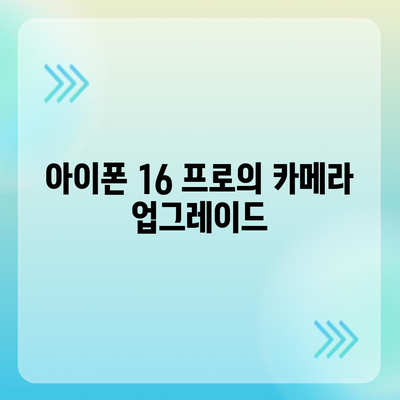 아이폰 16 프로의 카메라 업그레이드